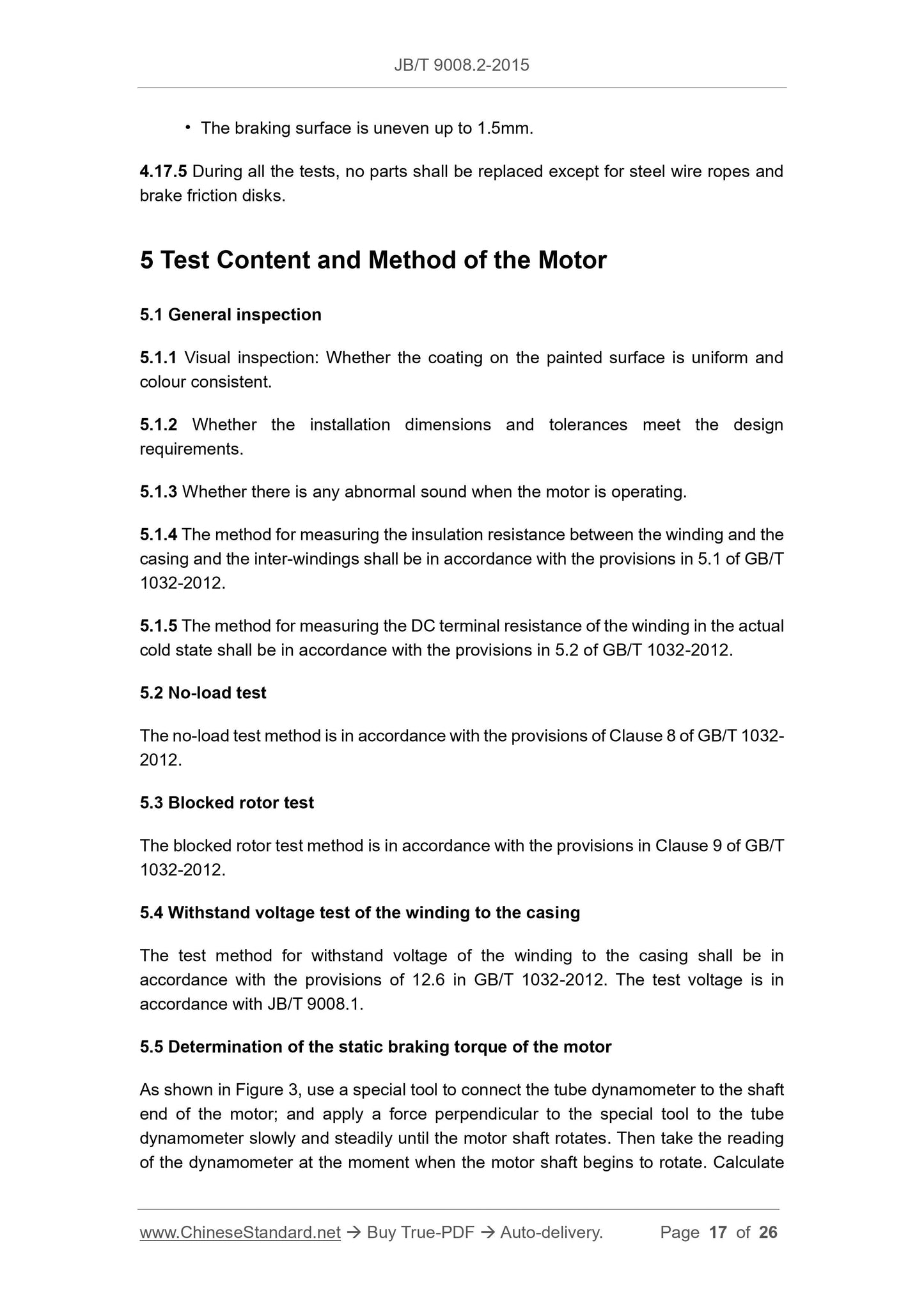 JB/T 9008.2-2015

• The braking surface is uneven up to 1.5mm.

4.17.5 During all the tests, no parts shall be replaced except for steel wire ropes and brake friction disks.

5 Test Content and Method of the Motor

5.1 General inspection

5.1.1 Visual inspection: Whether the coating on the painted surface is uniform and colour consistent.

5.1.2 Whether the installation dimensions and tolerances meet the design requirements.

5.1.3 Whether there is any abnormal sound when the motor is operating.

5.1.4 The method for measuring the insulation resistance between the winding and the casing and the inter-windings shall be in accordance with the provisions in 5.1 of GB/T 1032-2012.

5.1.5 The method for measuring the DC terminal resistance of the winding in the actual cold state shall be in accordance with the provisions in 5.2 of GB/T 1032-2012.

5.2 No-load test

The no-load test method is in accordance with the provisions of Clause 8 of GB/T 1032-2012.

5.3 Blocked rotor test

The blocked rotor test method is in accordance with the provisions in Clause 9 of GB/T 1032-2012.

5.4 Withstand voltage test of the winding to the casing

The test method for withstand voltage of the winding to the casing shall be in accordance with the provisions of 12.6 in GB/T 1032-2012. The test voltage is in accordance with JB/T 9008.1.

5.5 Determination of the static braking torque of the motor

As shown in Figure 3, use a special tool to connect the tube dynamometer to the shaft end of the motor; and apply a force perpendicular to the special tool to the tube dynamometer slowly and steadily until the motor shaft rotates. Then take the reading of the dynamometer at the moment when the motor shaft begins to rotate. Calculate

www.ChineseStandard.net → Buy True-PDF → Auto-delivery. Page 17 of 26